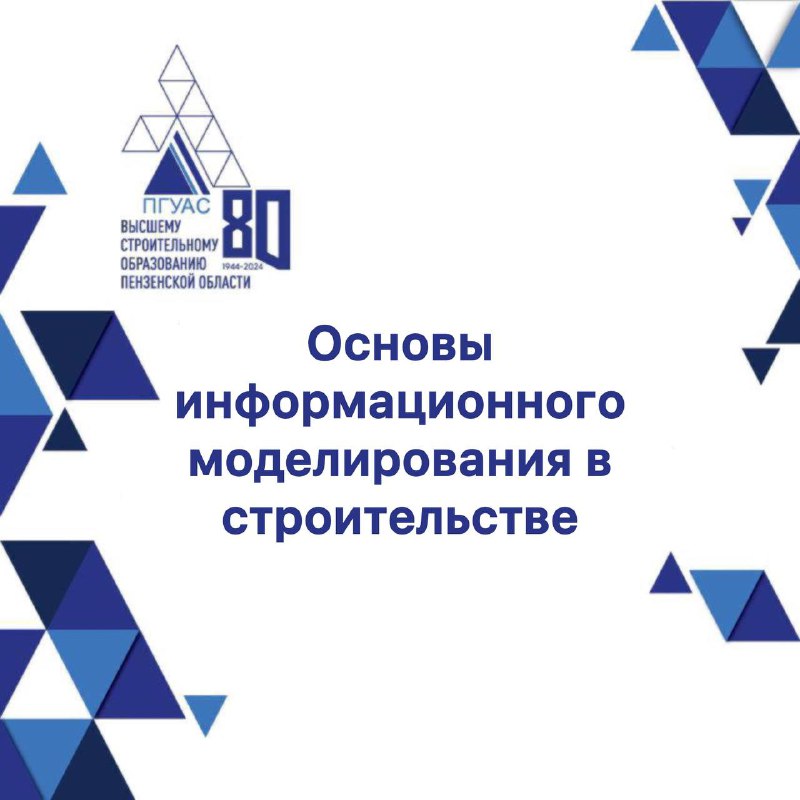 ПГУАС
ВЫСШЕМУ СТРОИТЕЛЬНОМУ ОБРАЗОВАНИЮ ПЕНЗЕНСКОЙ ОБЛАСТИ
80
1944-2024

Основы информационного моделирования в строительстве